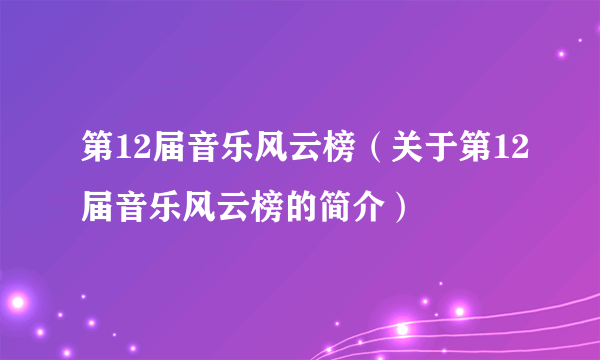 第12届音乐风云榜（关于第12届音乐风云榜的简介）